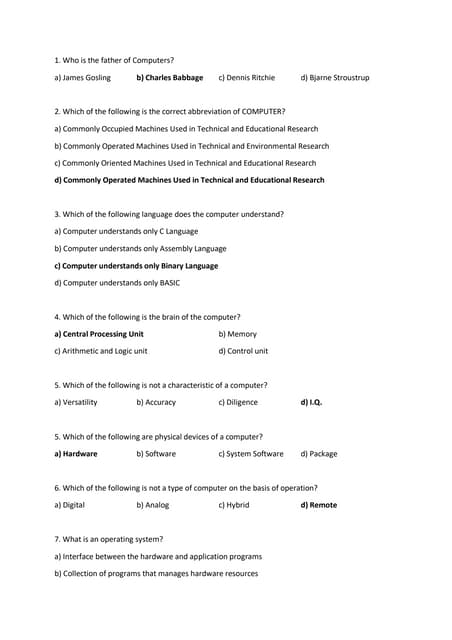 1. Who is the father of Computers?

a) James Gosling b) Charles Babbage c) Dennis Ritchie d) Bjarne Stroustrup

2. Which of the following is the correct abbreviation of COMPUTER?

a) Commonly Occupied Machines Used in Technical and Educational Research

b) Commonly Operated Machines Used in Technical and Environmental Research

c) Commonly Oriented Machines Used in Technical and Educational Research

d) Commonly Operated Machines Used in Technical and Educational Research

3. Which of the following language does the computer understand?

a) Computer understands only C Language

b) Computer understands only Assembly Language

c) Computer understands only Binary Language

d) Computer understands only BASIC

4. Which of the following is the brain of the computer?

a) Central Processing Unit b) Memory

c) Arithmetic and Logic unit d) Control unit

5. Which of the following is not a characteristic of a computer?

a) Versatility b) Accuracy c) Diligence d) I.Q.

5. Which of the following are physical devices of a computer?

a) Hardware b) Software c) System Software d) Package

6. Which of the following is not a type of computer on the basis of operation?

a) Digital b) Analog c) Hybrid d) Remote

7. What is an operating system?

a) Interface between the hardware and application programs

b) Collection of programs that manages hardware resources